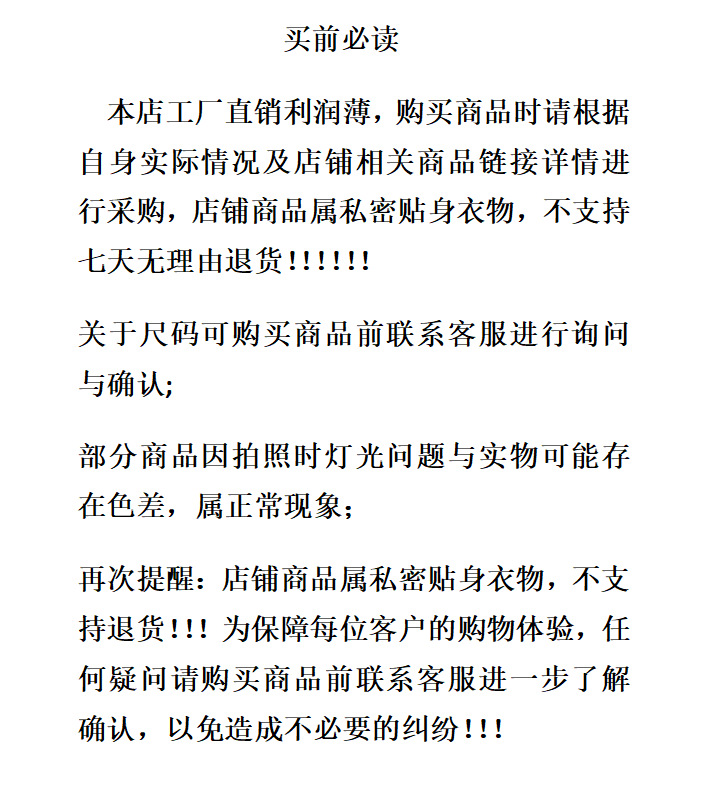 买前必读

本店工厂直销利润薄，购买商品时请根据自身实际情况及店铺相关商品链接详情进行采购，店铺商品属私密贴身衣物，不支持七天无理由退货!!!!!!

关于尺码可购买商品前联系客服进行询问与确认;

部分商品因拍照时灯光问题与实物可能存在色差，属正常现象;

再次提醒：店铺商品属私密贴身衣物，不支持退货!!! 为保障每位客户的购物体验，任何疑问请购买商品前联系客服进一步了解确认，以免造成不必要的纠纷!!!